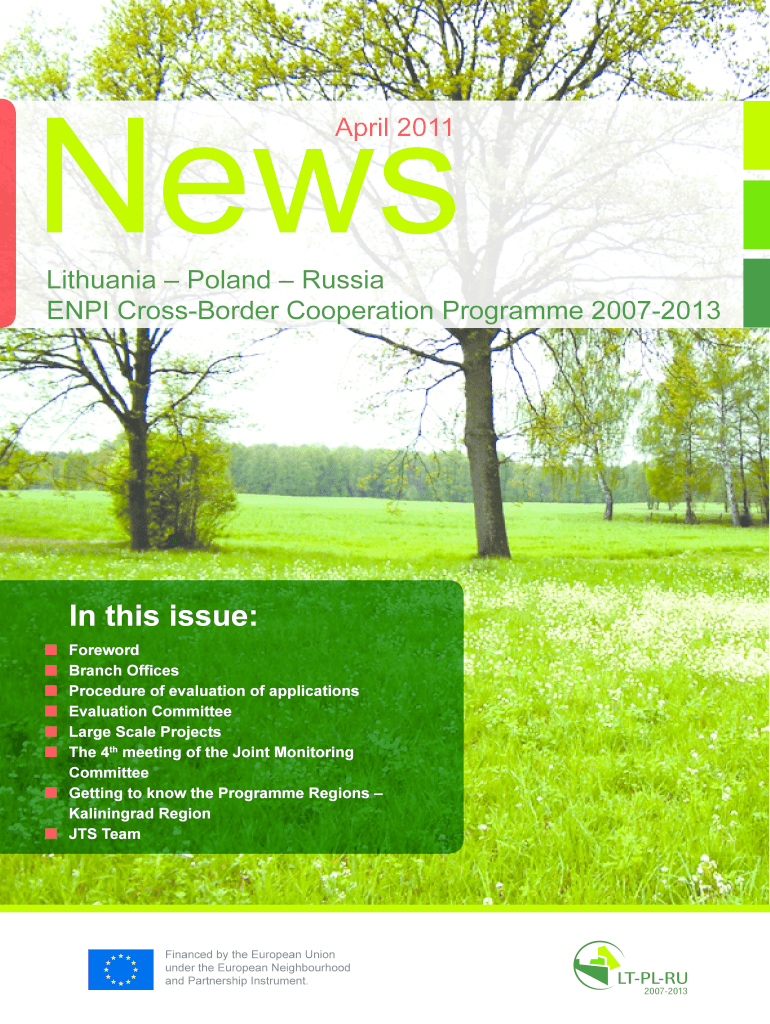 News

April 2011

Lithuania – Poland – Russia
ENPI Cross-Border Cooperation Programme 2007-2013

In this issue:

Foreword
Branch Offices
Procedure of evaluation of applications
Evaluation Committee
Large Scale Projects
The 4$^{th}$ meeting of the Joint Monitoring Committee
Getting to know the Programme Regions – Kaliningrad Region
JTS Team

Financed by the European Union under the European Neighbourhood and Partnership Instrument.

LT-PL-RU
2007-2013